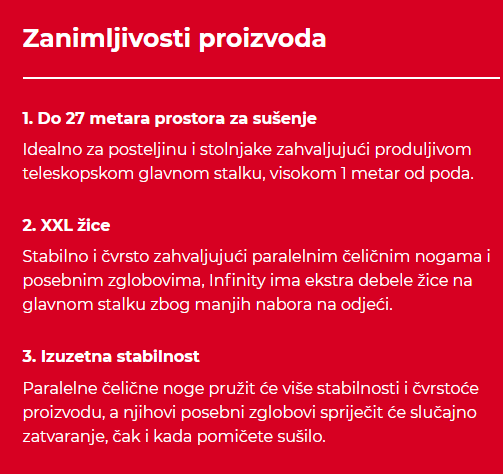 Zanimljivosti proizvoda

1. Do 27 metara prostora za sušenje

Idealno za posteljinu i stolnjake zahvaljujući produljivom teleskopskom glavnom stalku, visokom 1 metar od poda.

2. XXL žice

Stabilno i čvrsto zahvaljujući paralelnim čeličnim nogama i posebnim zglobovima, Infinity ima ekstra debele žice na glavnom stalku zbog manjih nabora na odjeći.

3. Izuzetna stabilnost

Paralelne čelične noge pružit će više stabilnosti i čvrstoće proizvodu, a njihovi posebni zglobovi spriječit će slučajno zatvaranje, čak i kada pomičete sušilo.